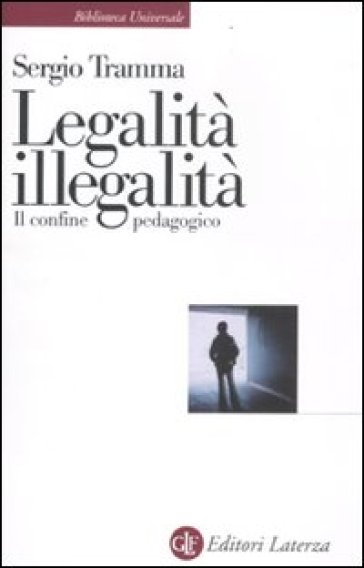 Biblioteca Universale

Sergio Tramma

Legalità illegalità

Il confine pedagogico

GLF Editori Laterza